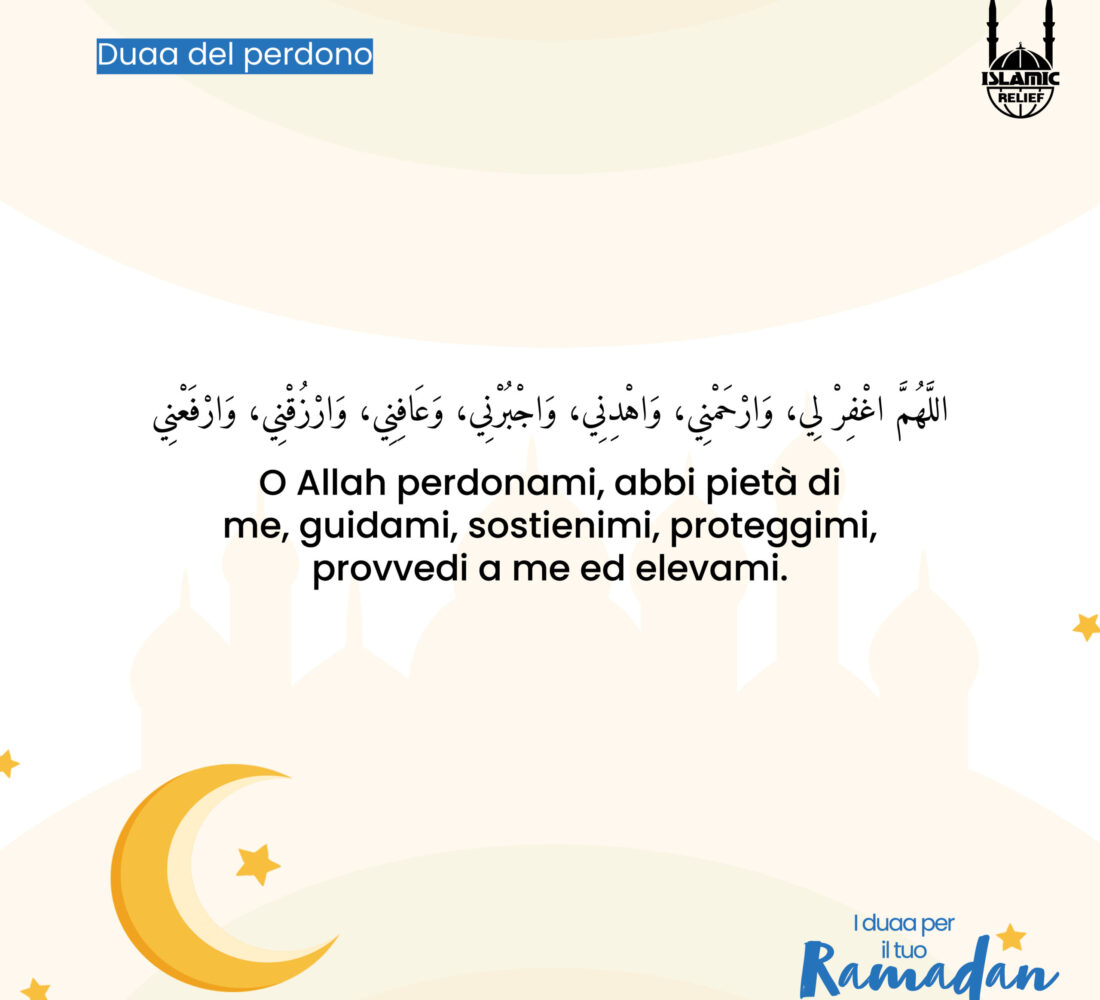 Duaa del perdono

ISLAMIC RELIEF

اللَّهُمَّ اغْفِرْ لِي، وَارْحَمْنِي، وَاهْدِنِي، وَاجْبُرْنِي، وَعَافِنِي، وَارْزُقْنِي، وَارْفَعْنِي

O Allah perdonami, abbi pietà di me, guidami, sostienimi, proteggimi, provvedi a me ed elevami.

I duaa per il tuo Ramadan